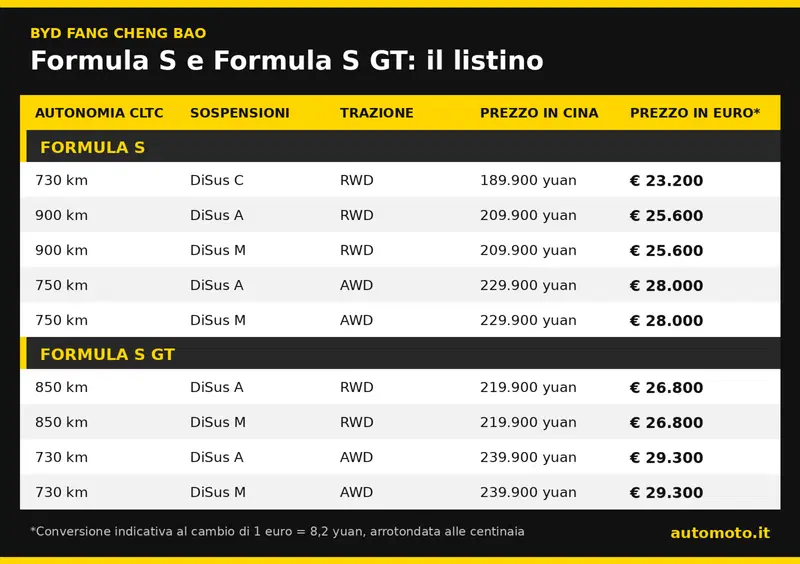 BYD FANG CHENG BAO

Formula S e Formula S GT: il listino

| AUTONOMIA CLTC | SOSPENSIONI | TRAZIONE | PREZZO IN CINA | PREZZO IN EURO* |
|---|---|---|---|---|
| FORMULA S | | | | |
| 730 km | DiSus C | RWD | 189.900 yuan | € 23.200 |
| 900 km | DiSus A | RWD | 209.900 yuan | € 25.600 |
| 900 km | DiSus M | RWD | 209.900 yuan | € 25.600 |
| 750 km | DiSus A | AWD | 229.900 yuan | € 28.000 |
| 750 km | DiSus M | AWD | 229.900 yuan | € 28.000 |
| FORMULA S GT | | | | |
| 850 km | DiSus A | RWD | 219.900 yuan | € 26.800 |
| 850 km | DiSus M | RWD | 219.900 yuan | € 26.800 |
| 730 km | DiSus A | AWD | 239.900 yuan | € 29.300 |
| 730 km | DiSus M | AWD | 239.900 yuan | € 29.300 |

*Conversione indicativa al cambio di 1 euro = 8,2 yuan, arrotondata alle centinaia

automoto.it